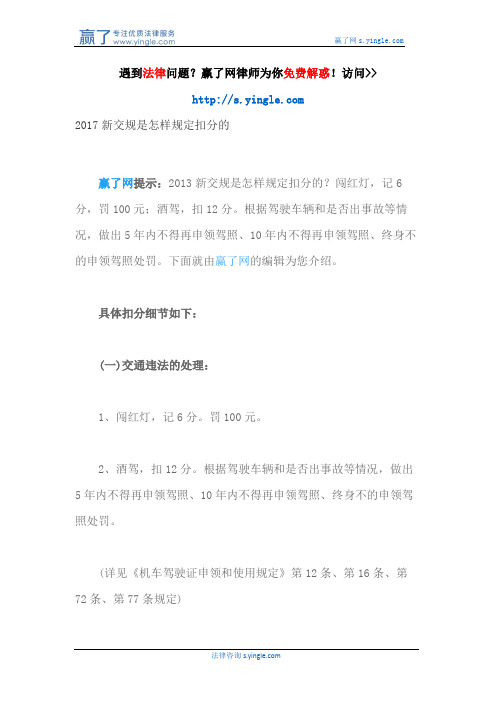 赢了 专注优质法律服务 www.yingle.com

赢了网 s.yingle.com

遇到法律问题？赢了网律师为你免费解惑！访问>>

http://s.yingle.com

2017 新交规是怎样规定扣分的

赢了网提示：2013 新交规是怎样规定扣分的？闯红灯，记 6 分，罚 100 元；酒驾，扣 12 分。根据驾驶车辆和是否出事故等情况，做出 5 年内不得再申领驾照、10 年内不得再申领驾照、终身不的申领驾照处罚。下面就由赢了网的编辑为您介绍。

具体扣分细节如下：

(一)交通违法的处理：

1、闯红灯，记 6 分。罚 100 元。

2、酒驾，扣 12 分。根据驾驶车辆和是否出事故等情况，做出 5 年内不得再申领驾照、10 年内不得再申领驾照、终身不的申领驾照处罚。

(详见《机车驾驶证申领和使用规定》第 12 条、第 16 条、第 72 条、第 77 条规定)

法律咨询 s.yingle.com